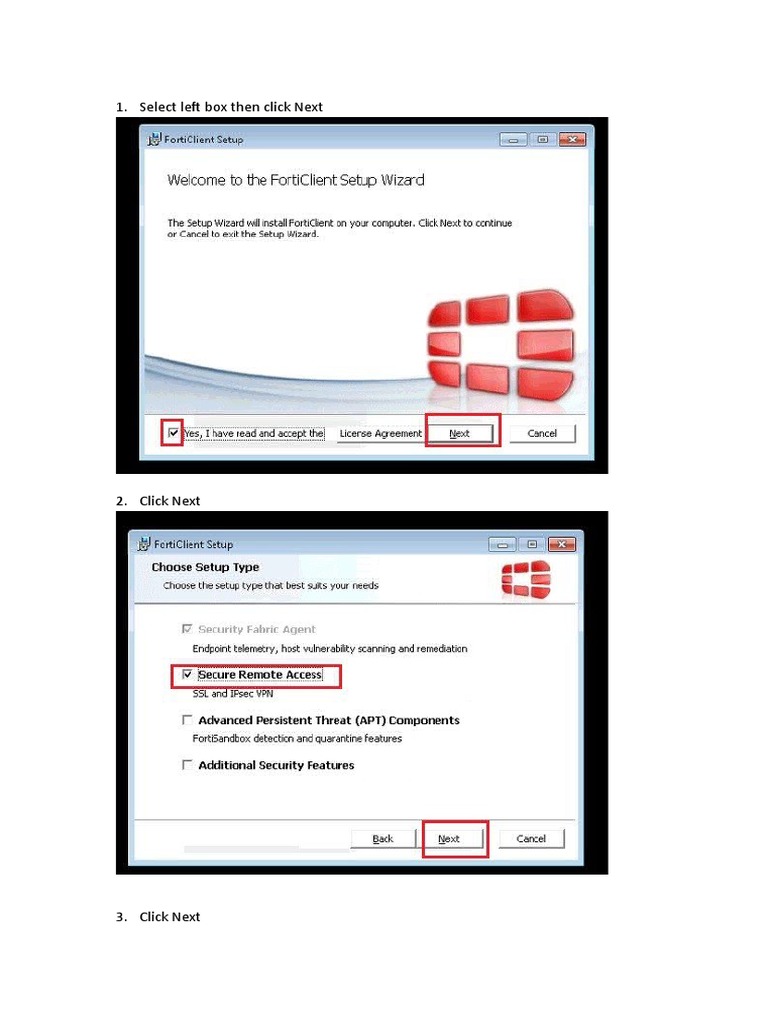 1. Select left box then click Next

FortiClient Setup

Welcome to the FortiClient Setup Wizard

The Setup Wizard will install FortiClient on your computer. Click Next to continue or Cancel to exit the Setup Wizard.

Yes, I have read and accept the License Agreement Next Cancel

2. Click Next

FortiClient Setup

Choose Setup Type

Choose the setup type that best suits your needs

Security Fabric Agent

Endpoint telemetry, host vulnerability scanning and remediation

Secure Remote Access

SSL and IPsec VPN

Advanced Persistent Threat (APT) Components

FortiSandbox detection and quarantine features

Additional Security Features

Back Next Cancel

3. Click Next